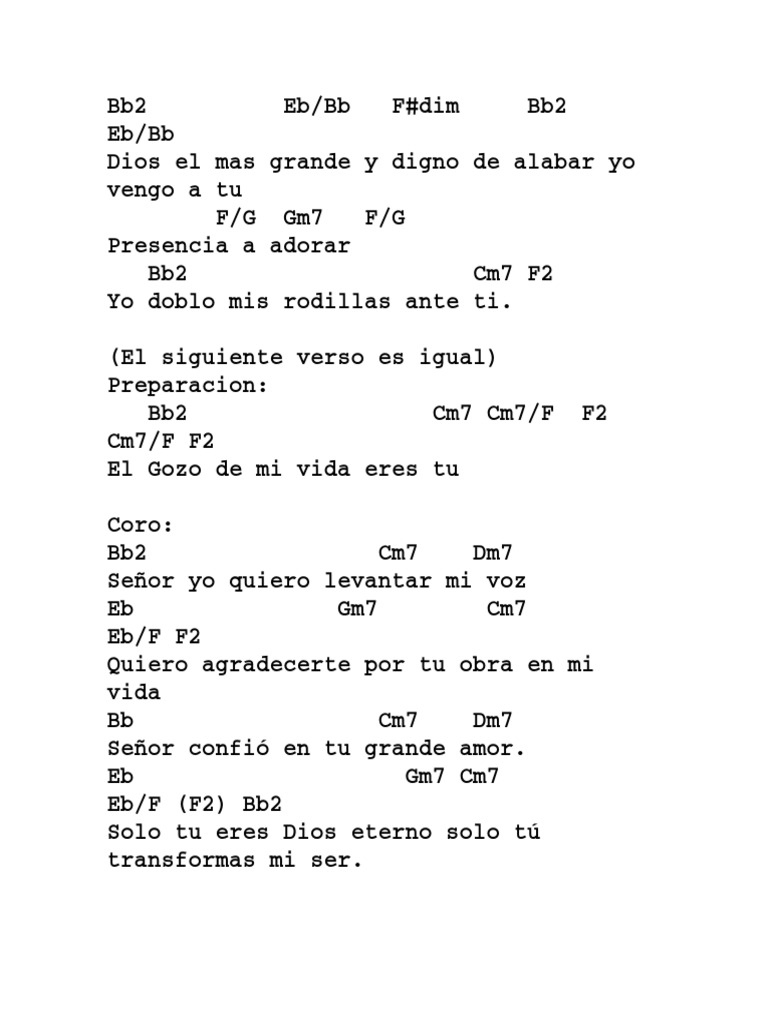 Bb2           Eb/Bb   F#dim     Bb2
Eb/Bb
Dios el mas grande y digno de alabar yo vengo a tu
        F/G  Gm7   F/G
Presencia a adorar
   Bb2                      Cm7 F2
Yo doblo mis rodillas ante ti.

(El siguiente verso es igual)
Preparacion:
   Bb2                   Cm7 Cm7/F  F2
Cm7/F F2
El Gozo de mi vida eres tu

Coro:
Bb2                 Cm7    Dm7
Señor yo quiero levantar mi voz
Eb               Gm7        Cm7
Eb/F F2
Quiero agradecerte por tu obra en mi vida
Bb                  Cm7    Dm7
Señor confió en tu grande amor.
Eb                    Gm7 Cm7
Eb/F (F2) Bb2
Solo tu eres Dios eterno solo tú transformas mi ser.